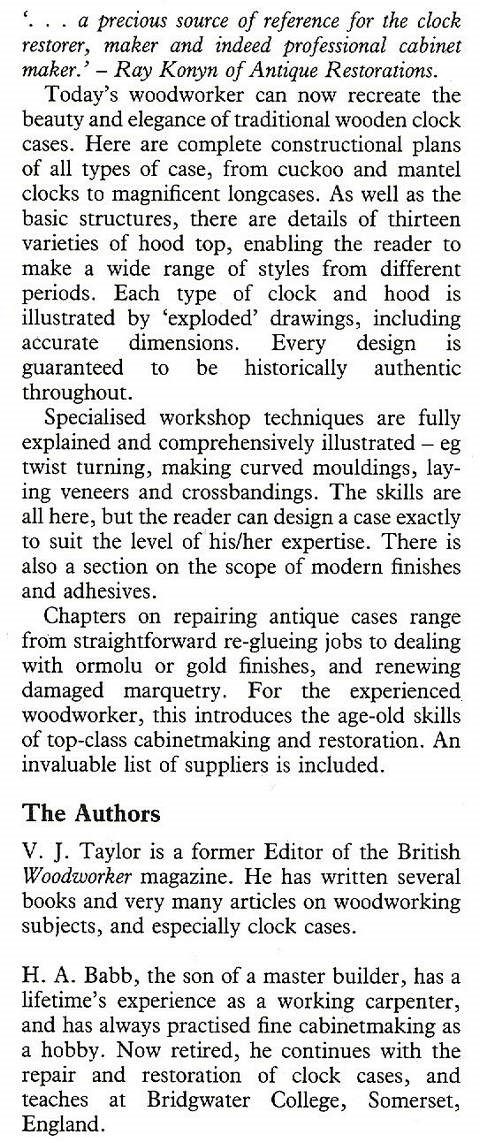 '. . . a precious source of reference for the clock restorer, maker and indeed professional cabinet maker.' – Ray Konyn of Antique Restorations.

Today's woodworker can now recreate the beauty and elegance of traditional wooden clock cases. Here are complete constructional plans of all types of case, from cuckoo and mantel clocks to magnificent longcases. As well as the basic structures, there are details of thirteen varieties of hood top, enabling the reader to make a wide range of styles from different periods. Each type of clock and hood is illustrated by 'exploded' drawings, including accurate dimensions. Every design is guaranteed to be historically authentic throughout.

Specialised workshop techniques are fully explained and comprehensively illustrated – eg twist turning, making curved mouldings, laying veneers and crossbandings. The skills are all here, but the reader can design a case exactly to suit the level of his/her expertise. There is also a section on the scope of modern finishes and adhesives.

Chapters on repairing antique cases range from straightforward re-glueing jobs to dealing with ormolu or gold finishes, and renewing damaged marquetry. For the experienced woodworker, this introduces the age-old skills of top-class cabinetmaking and restoration. An invaluable list of suppliers is included.

The Authors

V. J. Taylor is a former Editor of the British Woodworker magazine. He has written several books and very many articles on woodworking subjects, and especially clock cases.

H. A. Babb, the son of a master builder, has a lifetime's experience as a working carpenter, and has always practised fine cabinetmaking as a hobby. Now retired, he continues with the repair and restoration of clock cases, and teaches at Bridgwater College, Somerset, England.